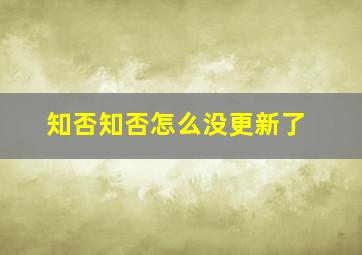 知否知否怎么没更新了